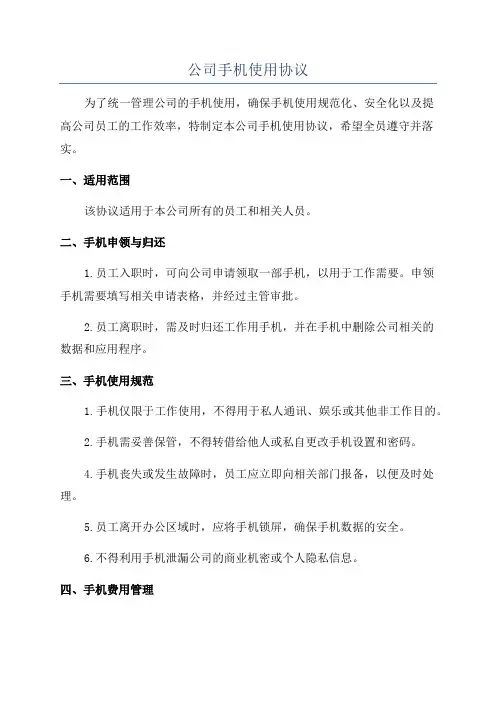 公司手机使用协议

为了统一管理公司的手机使用，确保手机使用规范化、安全化以及提高公司员工的工作效率，特制定本公司手机使用协议，希望全员遵守并落实。

一、适用范围

该协议适用于本公司所有的员工和相关人员。

二、手机申领与归还

1.员工入职时，可向公司申请领取一部手机，以用于工作需要。申领手机需要填写相关申请表格，并经过主管审批。

2.员工离职时，需及时归还工作用手机，并在手机中删除公司相关的数据和应用程序。

三、手机使用规范

1.手机仅限于工作使用，不得用于私人通讯、娱乐或其他非工作目的。

2.手机需妥善保管，不得转借给他人或私自更改手机设置和密码。

4.手机丧失或发生故障时，员工应立即向相关部门报备，以便及时处理。

5.员工离开办公区域时，应将手机锁屏，确保手机数据的安全。

6.不得利用手机泄漏公司的商业机密或个人隐私信息。

四、手机费用管理